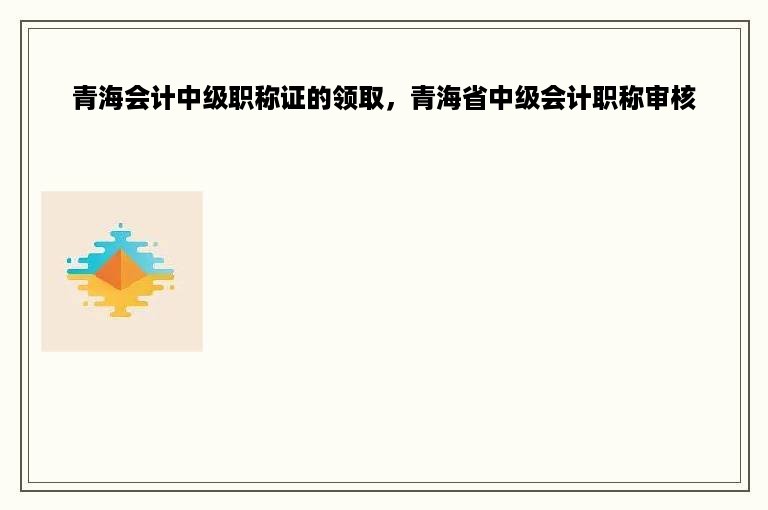 青海会计中级职称证的领取，青海省中级会计职称审核